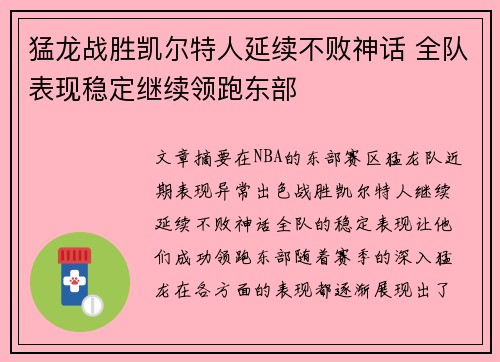 猛龙战胜凯尔特人延续不败神话 全队表现稳定继续领跑东部

文章摘要在NBA的东部赛区猛龙队近期表现异常出色战胜凯尔特人继续延续不败神话全队的稳定表现让他们成功领跑东部随着赛季的深入猛龙在各方面的表现都逐渐展现出了